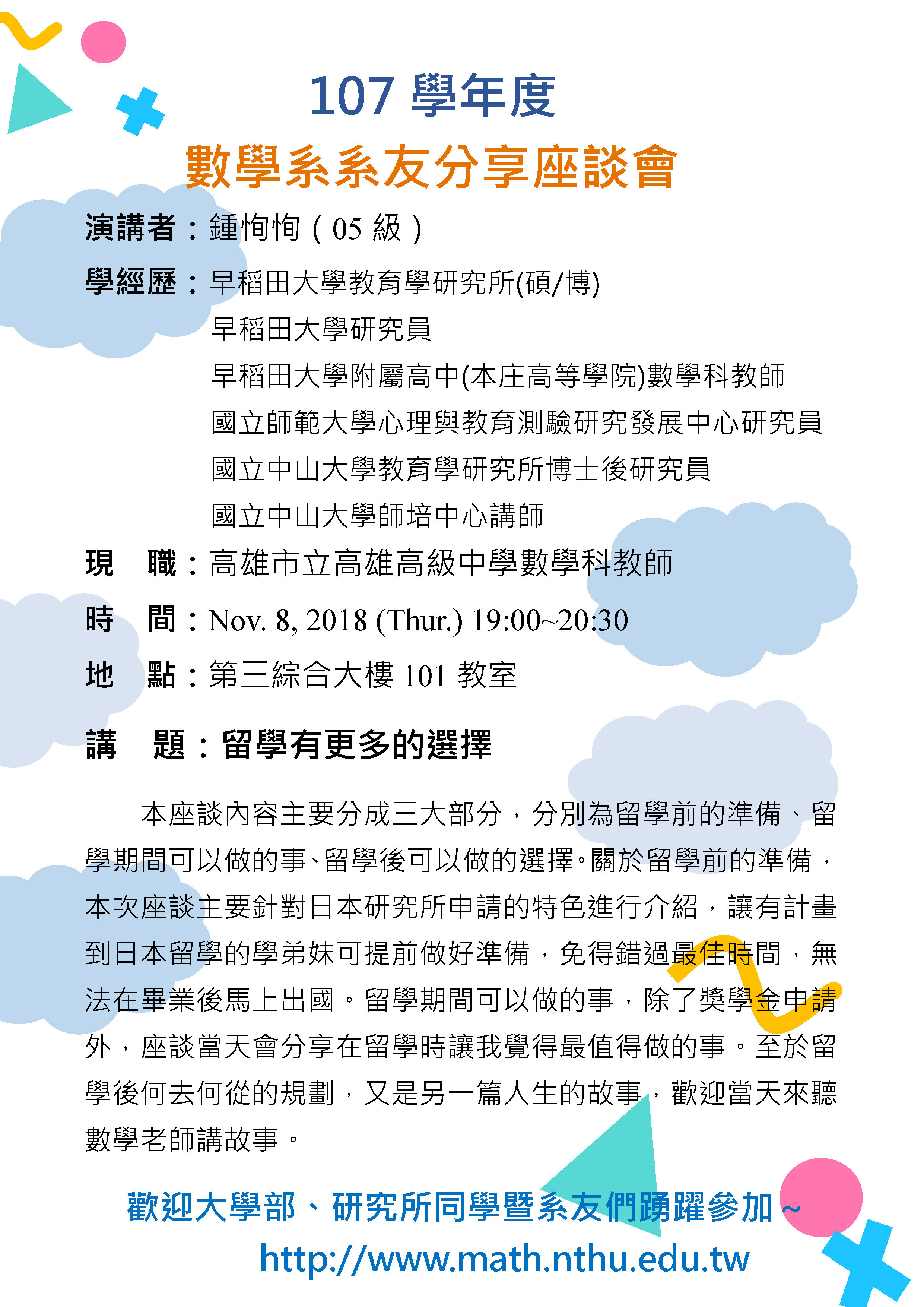 107學年度

數學系系友分享座談會

演講者：鍾恂恂(05級)

學經歷：早稻田大學教育學研究所(碩/博)

早稻田大學研究員

早稻田大學附屬高中(本庄高等學院)數學科教師

國立師範大學心理與教育測驗研究發展中心研究員

國立中山大學教育學研究所博士後研究員

國立中山大學師培中心講師

現 職：高雄市立高雄高級中學數學科教師

時 間：Nov. 8, 2018 (Thur.) 19:00~20:30

地 點：第三綜合大樓101教室

講 題：留學有更多的選擇

本座談內容主要分成三大部分，分別為留學前的準備、留學期間可以做的事、留學後可以做的選擇。關於留學前的準備，本次座談主要針對日本研究所申請的特色進行介紹，讓有計畫到日本留學的學弟妹可提前做好準備，免得錯過最佳時間，無法在畢業後馬上出國。留學期間可以做的事，除了獎學金申請外，座談當天會分享在留學時讓我覺得最值得做的事。至於留學後何去何從的規劃，又是另一篇人生的故事，歡迎當天來聽數學老師講故事。

歡迎大學部、研究所同學暨系友們踴躍參加~

http://www.math.nthu.edu.tw